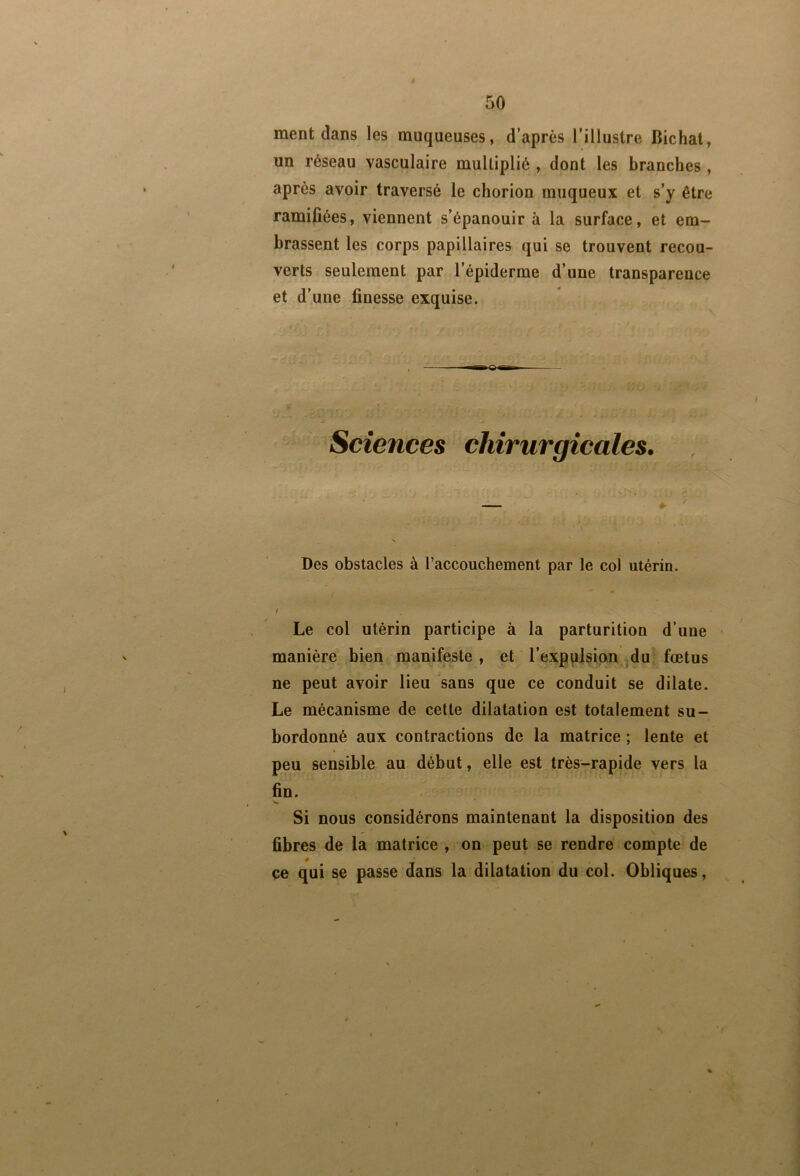 50

ment dans les muqueuses, d'après l'illustre Bichat, un réseau vasculaire multiplié, dont les branches, après avoir traversé le chorion muqueux et s'y être ramifiées, viennent s'épanouir à la surface, et embrassent les corps papillaires qui se trouvent recouverts seulement par l'épiderme d'une transparence et d'une finesse exquise.

Sciences chirurgicales.

Des obstacles à l'accouchement par le col utérin.

Le col utérin participe à la parturition d'une manière bien manifeste, et l'expulsion du fœtus ne peut avoir lieu sans que ce conduit se dilate. Le mécanisme de cette dilatation est totalement subordonné aux contractions de la matrice ; lente et peu sensible au début, elle est très-rapide vers la fin.

Si nous considérons maintenant la disposition des fibres de la matrice, on peut se rendre compte de ce qui se passe dans la dilatation du col. Obliques,